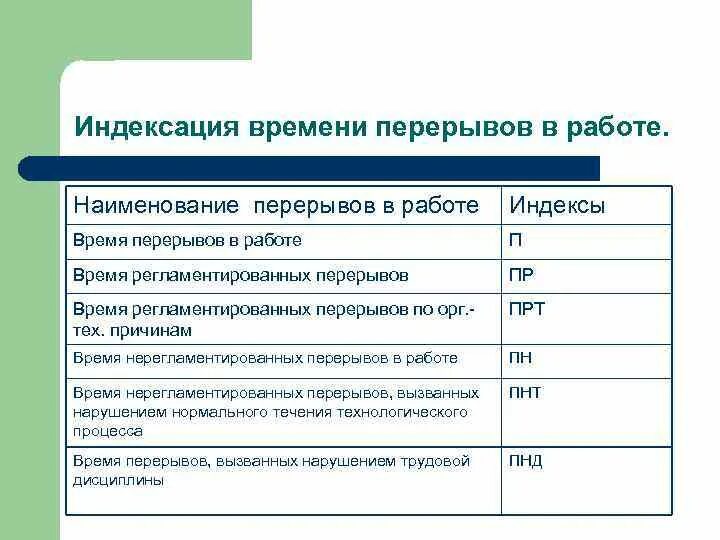 Индексация времени перерывов в работе.

| Наименование перерывов в работе | Индексы |
|---|---|
| Время перерывов в работе | П |
| Время регламентированных перерывов | ПР |
| Время регламентированных перерывов по орг.-тех. причинам | ПРТ |
| Время нерегламентированных перерывов в работе | ПН |
| Время нерегламентированных перерывов, вызванных нарушением нормального течения технологического процесса | ПНТ |
| Время перерывов, вызванных нарушением трудовой дисциплины | ПНД |